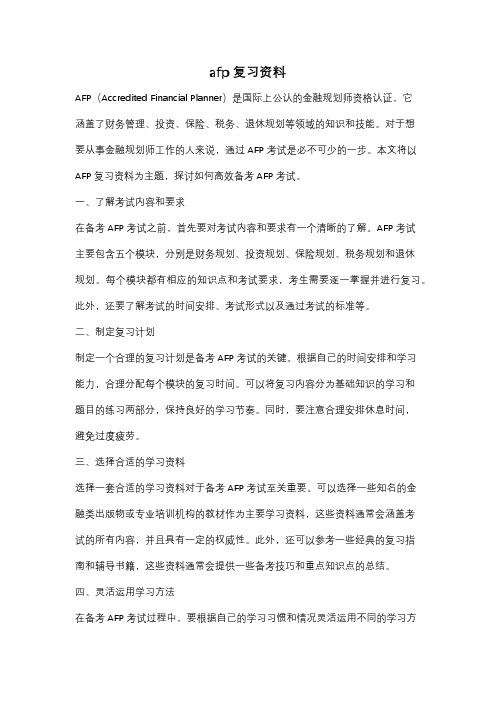 afp 复习资料

AFP（Accredited Financial Planner）是国际上公认的金融规划师资格认证，它涵盖了财务管理、投资、保险、税务、退休规划等领域的知识和技能。对于想要从事金融规划师工作的人来说，通过 AFP 考试是必不可少的一步。本文将以 AFP 复习资料为主题，探讨如何高效备考 AFP 考试。

一、了解考试内容和要求

在备考 AFP 考试之前，首先要对考试内容和要求有一个清晰的了解。AFP 考试主要包含五个模块，分别是财务规划、投资规划、保险规划、税务规划和退休规划。每个模块都有相应的知识点和考试要求，考生需要逐一掌握并进行复习。此外，还要了解考试的时间安排、考试形式以及通过考试的标准等。

二、制定复习计划

制定一个合理的复习计划是备考 AFP 考试的关键。根据自己的时间安排和学习能力，合理分配每个模块的复习时间。可以将复习内容分为基础知识的学习和题目的练习两部分，保持良好的学习节奏。同时，要注意合理安排休息时间，避免过度疲劳。

三、选择合适的学习资料

选择一套合适的学习资料对于备考 AFP 考试至关重要。可以选择一些知名的金融类出版物或专业培训机构的教材作为主要学习资料，这些资料通常会涵盖考试的所有内容，并且具有一定的权威性。此外，还可以参考一些经典的复习指南和辅导书籍，这些资料通常会提供一些备考技巧和重点知识点的总结。

四、灵活运用学习方法

在备考 AFP 考试过程中，要根据自己的学习习惯和情况灵活运用不同的学习方